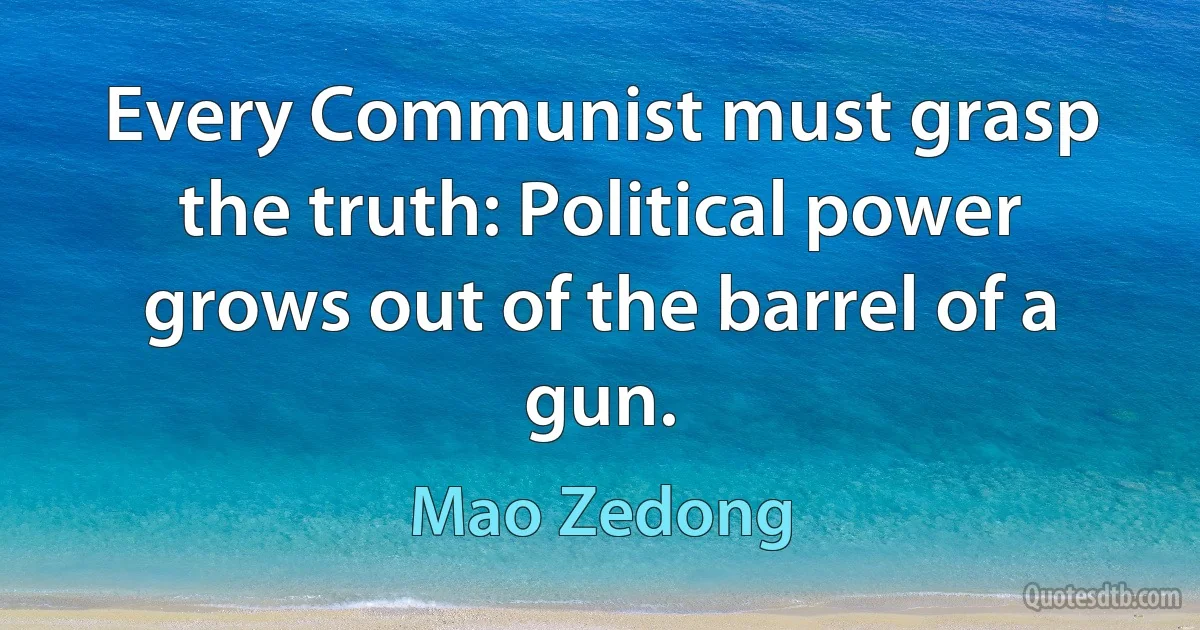 Every Communist must grasp the truth: Political power grows out of the barrel of a gun.

Mao Zedong

Quotesdtb.com